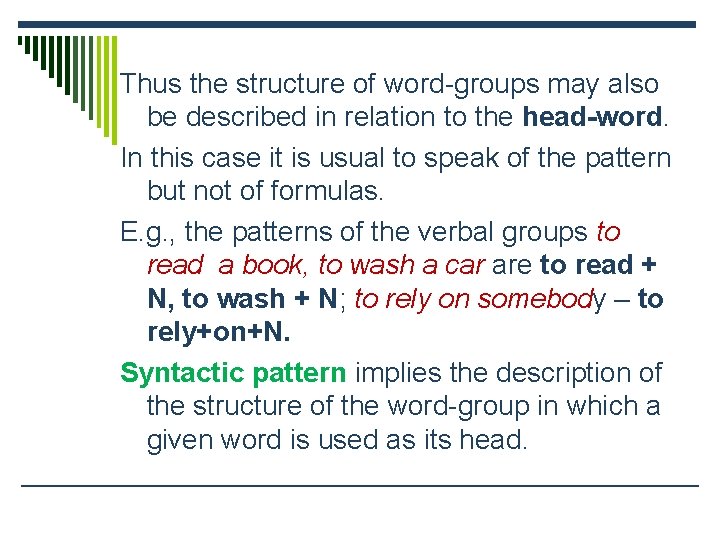 Thus the structure of word-groups may also be described in relation to the head-word.

In this case it is usual to speak of the pattern but not of formulas.

E.g., the patterns of the verbal groups to read  a book, to wash a car are to read + N, to wash + N; to rely on somebody – to rely+on+N.

Syntactic pattern implies the description of the structure of the word-group in which a given word is used as its head.